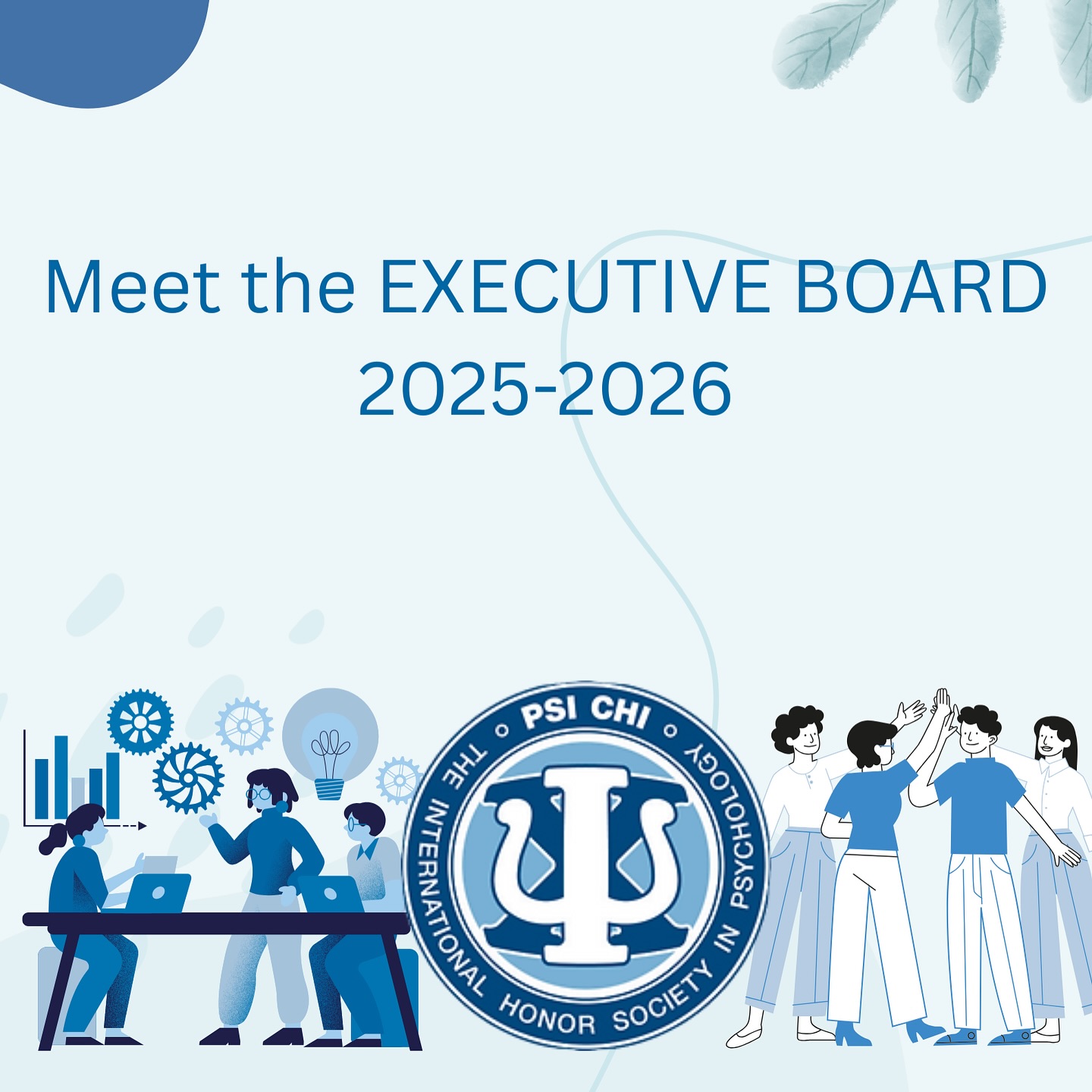 Meet the EXECUTIVE BOARD
2025-2026

PSI CHI
THE INTERNATIONAL HONOR SOCIETY IN PSYCHOLOGY